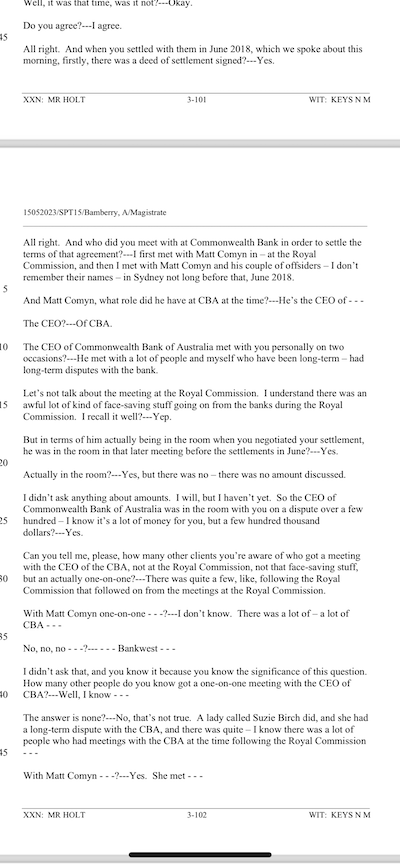 Well, it was that time, was it not?---Okay.

Do you agree?---I agree.

45 All right. And when you settled with them in June 2018, which we spoke about this morning, firstly, there was a deed of settlement signed?---Yes.

XXN: MR HOLT 3-101 WIT: KEYS N M

15052023/SPT15/Bamberry, A/Magistrate

All right. And who did you meet with at Commonwealth Bank in order to settle the terms of that agreement?---I first met with Matt Comyn in – at the Royal Commission, and then I met with Matt Comyn and his couple of offsiders – I don't remember their names – in Sydney not long before that, June 2018.

5

And Matt Comyn, what role did he have at CBA at the time?---He's the CEO of - - -

The CEO?---Of CBA.

10 The CEO of Commonwealth Bank of Australia met with you personally on two occasions?---He met with a lot of people and myself who have been long-term – had long-term disputes with the bank.

Let's not talk about the meeting at the Royal Commission. I understand there was an
15 awful lot of kind of face-saving stuff going on from the banks during the Royal Commission. I recall it well?---Yep.

But in terms of him actually being in the room when you negotiated your settlement, he was in the room in that later meeting before the settlements in June?---Yes.
20

Actually in the room?---Yes, but there was no – there was no amount discussed.

I didn't ask anything about amounts. I will, but I haven't yet. So the CEO of Commonwealth Bank of Australia was in the room with you on a dispute over a few
25 hundred – I know it's a lot of money for you, but a few hundred thousand dollars?---Yes.

Can you tell me, please, how many other clients you're aware of who got a meeting with the CEO of the CBA, not at the Royal Commission, not that face-saving stuff,
30 but an actually one-on-one?---There was quite a few, like, following the Royal Commission that followed on from the meetings at the Royal Commission.

With Matt Comyn one-on-one - - -?---I don't know. There was a lot of – a lot of CBA - - -
35

No, no, no - - -?--- - - - Bankwest - - -

I didn't ask that, and you know it because you know the significance of this question. How many other people do you know got a one-on-one meeting with the CEO of
40 CBA?---Well, I know - - -

The answer is none?---No, that's not true. A lady called Suzie Birch did, and she had a long-term dispute with the CBA, and there was quite – I know there was a lot of people who had meetings with the CBA at the time following the Royal Commission
45 - - -

With Matt Comyn - - -?---Yes. She met - - -

XXN: MR HOLT 3-102 WIT: KEYS N M